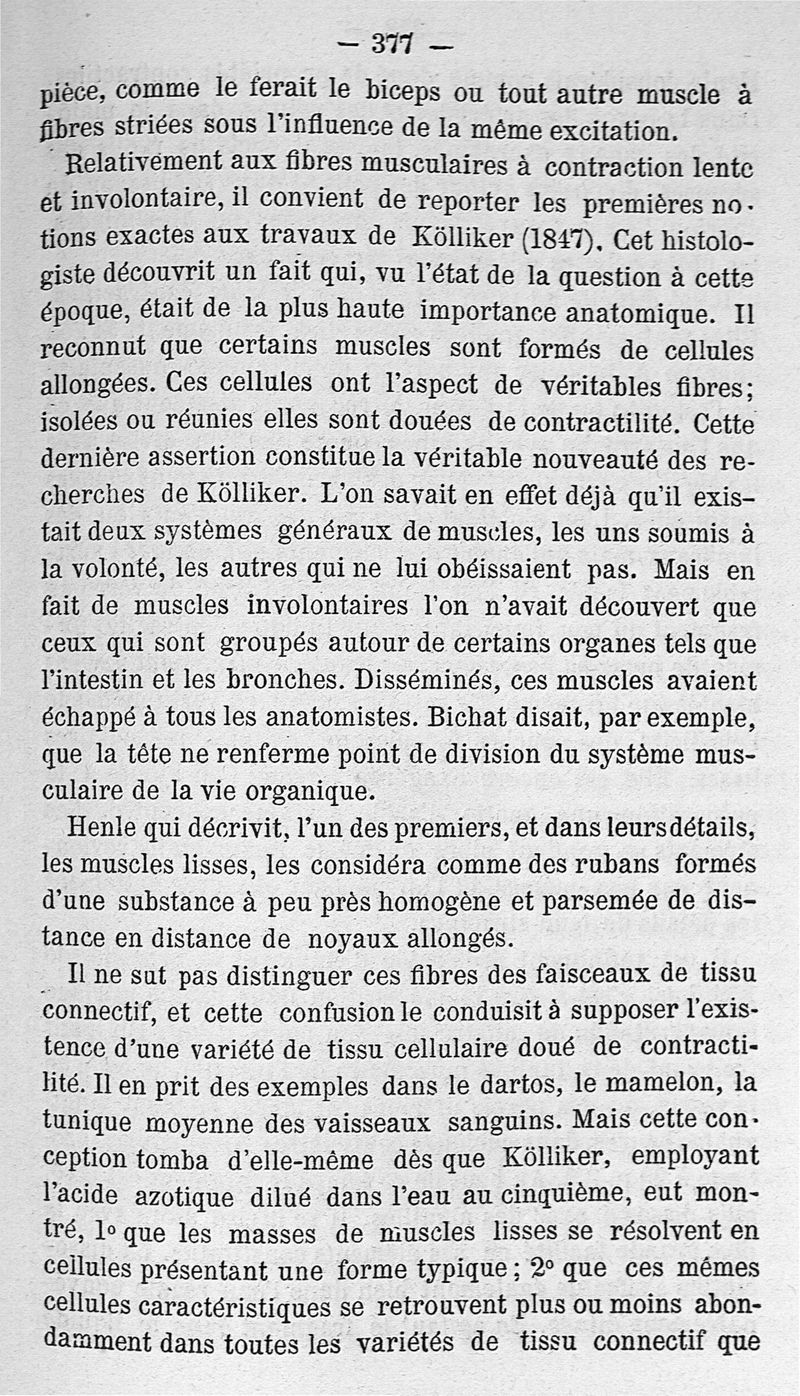 — 377 —

pièce, comme le ferait le biceps ou tout autre muscle à fibres striées sous l'influence de la même excitation.

Relativement aux fibres musculaires à contraction lente et involontaire, il convient de reporter les premières notions exactes aux travaux de Kölliker (1847). Cet histologiste découvrit un fait qui, vu l'état de la question à cette époque, était de la plus haute importance anatomique. Il reconnut que certains muscles sont formés de cellules allongées. Ces cellules ont l'aspect de véritables fibres; isolées ou réunies elles sont douées de contractilité. Cette dernière assertion constitue la véritable nouveauté des recherches de Kölliker. L'on savait en effet déjà qu'il existait deux systèmes généraux de muscles, les uns soumis à la volonté, les autres qui ne lui obéissaient pas. Mais en fait de muscles involontaires l'on n'avait découvert que ceux qui sont groupés autour de certains organes tels que l'intestin et les bronches. Disséminés, ces muscles avaient échappé à tous les anatomistes. Bichat disait, par exemple, que la tête ne renferme point de division du système musculaire de la vie organique.

Henle qui décrivit, l'un des premiers, et dans leurs détails, les muscles lisses, les considéra comme des rubans formés d'une substance à peu près homogène et parsemée de distance en distance de noyaux allongés.

Il ne sut pas distinguer ces fibres des faisceaux de tissu connectif, et cette confusion le conduisit à supposer l'existence d'une variété de tissu cellulaire doué de contractilité. Il en prit des exemples dans le dartos, le mamelon, la tunique moyenne des vaisseaux sanguins. Mais cette conception tomba d'elle-même dès que Kölliker, employant l'acide azotique dilué dans l'eau au cinquième, eut montré, 1° que les masses de muscles lisses se résolvent en cellules présentant une forme typique; 2° que ces mêmes cellules caractéristiques se retrouvent plus ou moins abondamment dans toutes les variétés de tissu connectif que